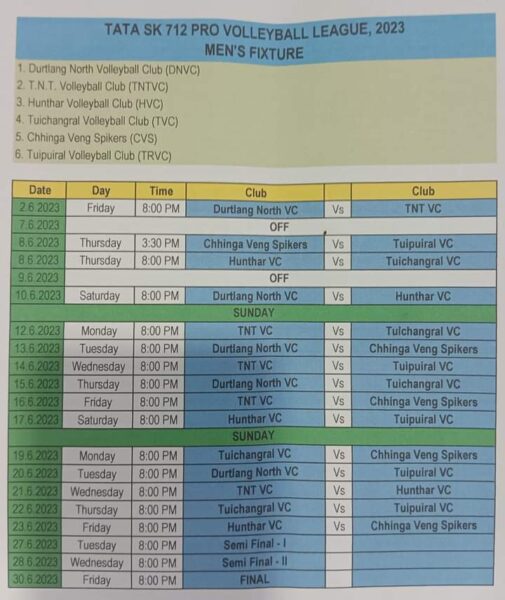 TATA SK 712 PRO VOLLEYBALL LEAGUE, 2023
MEN'S FIXTURE

1. Durtlang North Volleyball Club (DNVC)
2. T.N.T. Volleyball Club (TNTVC)
3. Hunthar Volleyball Club (HVC)
4. Tuichangral Volleyball Club (TVC)
5. Chhinga Veng Spikers (CVS)
6. Tuipuiral Volleyball Club (TRVC)

| Date | Day | Time | Club | | Club |
|---|---|---|---|---|---|
| 2.6.2023 | Friday | 8:00 PM | Durtlang North VC | Vs | TNT VC |
| 7.6.2023 | OFF | | | | |
| 8.6.2023 | Thursday | 3:30 PM | Chhinga Veng Spikers | Vs | Tuipuiral VC |
| 8.6.2023 | Thursday | 8:00 PM | Hunthar VC | Vs | Tuichangral VC |
| 9.6.2023 | OFF | | | | |
| 10.6.2023 | Saturday | 8:00 PM | Durtlang North VC | Vs | Hunthar VC |
| SUNDAY | | | | | |
| 12.6.2023 | Monday | 8:00 PM | TNT VC | Vs | Tuichangral VC |
| 13.6.2023 | Tuesday | 8:00 PM | Durtlang North VC | Vs | Chhinga Veng Spikers |
| 14.6.2023 | Wednesday | 8:00 PM | TNT VC | Vs | Tuipuiral VC |
| 15.6.2023 | Thursday | 8:00 PM | Durtlang North VC | Vs | Tuichangral VC |
| 16.6.2023 | Friday | 8:00 PM | TNT VC | Vs | Chhinga Veng Spikers |
| 17.6.2023 | Saturday | 8:00 PM | Hunthar VC | Vs | Tuipuiral VC |
| SUNDAY | | | | | |
| 19.6.2023 | Monday | 8:00 PM | Tuichangral VC | Vs | Chhinga Veng Spikers |
| 20.6.2023 | Tuesday | 8:00 PM | Durtlang North VC | Vs | Tuipuiral VC |
| 21.6.2023 | Wednesday | 8:00 PM | TNT VC | Vs | Hunthar VC |
| 22.6.2023 | Thursday | 8:00 PM | Tuichangral VC | Vs | Tuipuiral VC |
| 23.6.2023 | Friday | 8:00 PM | Hunthar VC | Vs | Chhinga Veng Spikers |
| 27.6.2023 | Tuesday | 8:00 PM | Semi Final - I | | |
| 28.6.2023 | Wednesday | 8:00 PM | Semi Final - II | | |
| 30.6.2023 | Friday | 8:00 PM | FINAL | | |